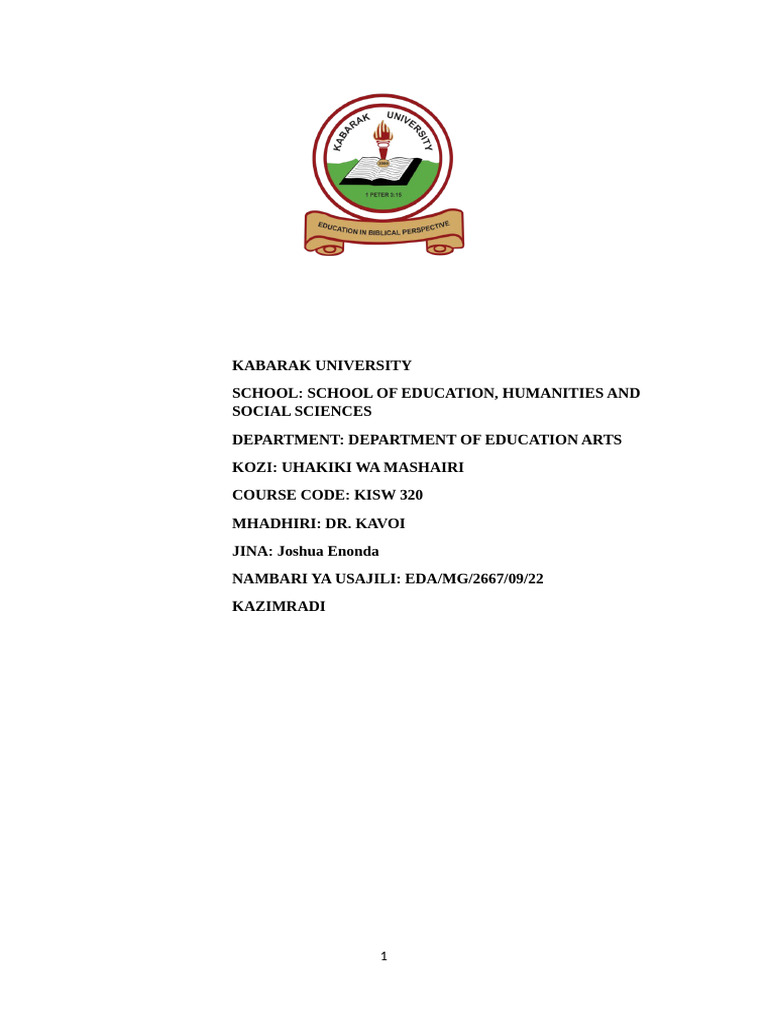 KABARAK UNIVERSITY

1 PETER 3:15

EDUCATION IN BIBLICAL PERSPECTIVE

KABARAK UNIVERSITY

SCHOOL: SCHOOL OF EDUCATION, HUMANITIES AND SOCIAL SCIENCES

DEPARTMENT: DEPARTMENT OF EDUCATION ARTS

KOZI: UHAKIKI WA MASHAIRI

COURSE CODE: KISW 320

MHADHIRI: DR. KAVOI

JINA: Joshua Enonda

NAMBARI YA USAJILI: EDA/MG/2667/09/22

KAZIMRADI

1